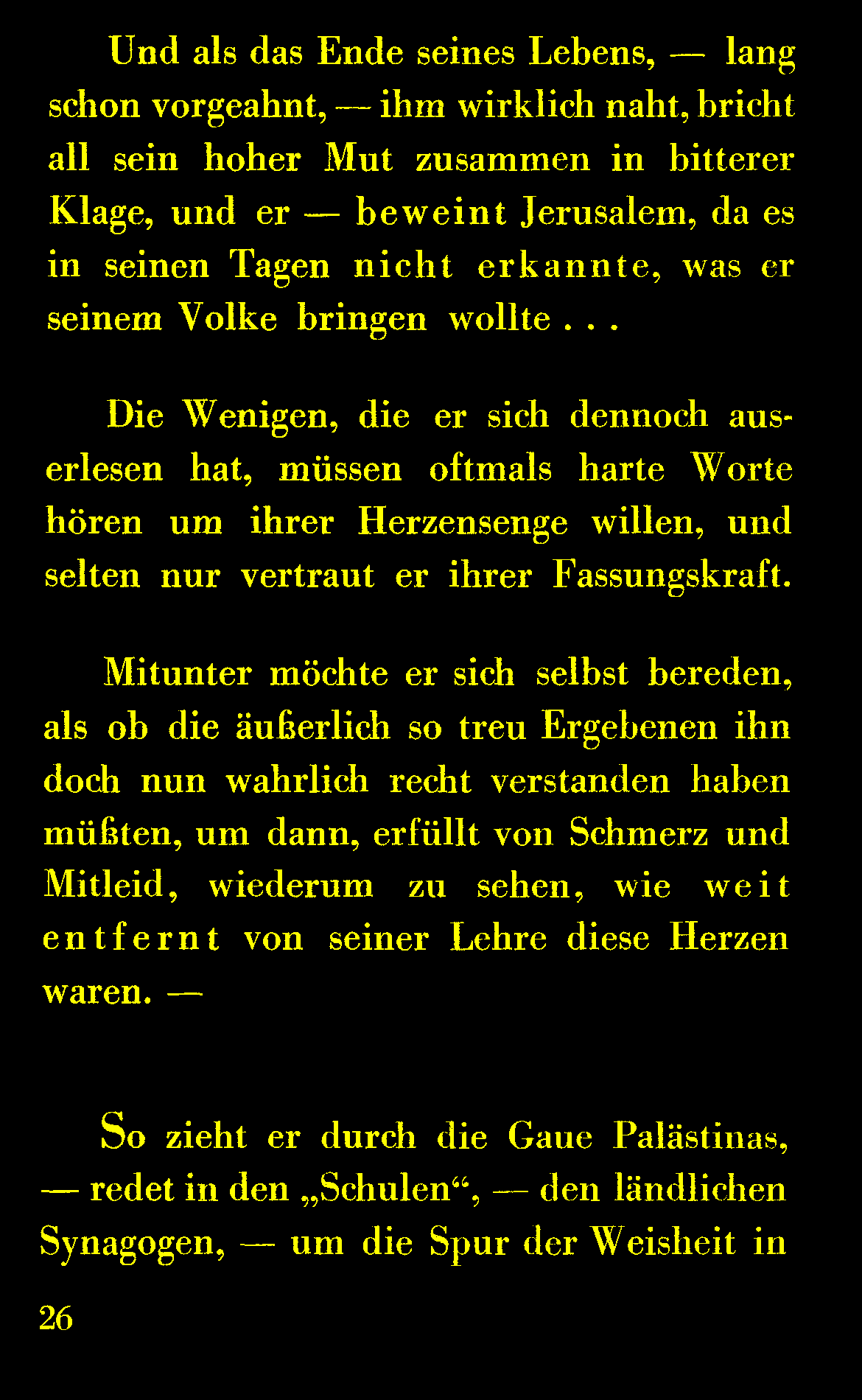 Und als das Ende seines Lebens, — lang schon vorgeahnt, — ihm wirklich naht, bricht all sein hoher Mut zusammen in bitterer Klage, und er — beweint Jerusalem, da es in seinen Tagen nicht erkannte, was er seinem Volke bringen wollte . . .

Die Wenigen, die er sich dennoch auserlesen hat, müssen oftmals harte Worte hören um ihrer Herzensenge willen, und selten nur vertraut er ihrer Fassungskraft.

Mitunter möchte er sich selbst bereden, als ob die äußerlich so treu Ergebenen ihn doch nun wahrlich recht verstanden haben müßten, um dann, erfüllt von Schmerz und Mitleid, wiederum zu sehen, wie weit entfernt von seiner Lehre diese Herzen waren. —

So zieht er durch die Gaue Palästinas, — redet in den „Schulen“, — den ländlichen Synagogen, — um die Spur der Weisheit in

26